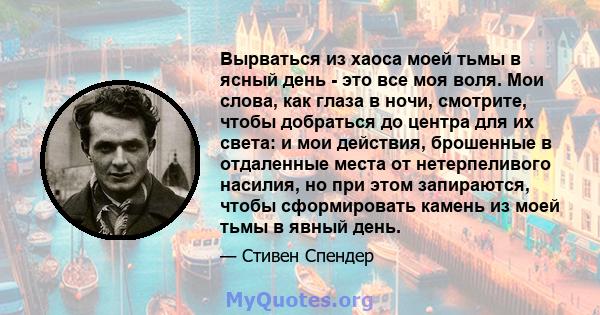 Вырваться из хаоса моей тьмы в ясный день - это все моя воля. Мои слова, как глаза в ночи, смотрите, чтобы добраться до центра для их света: и мои действия, брошенные в отдаленные места от нетерпеливого насилия, но при этом запираются, чтобы сформировать камень из моей тьмы в явный день.

— Стивен Спендер

MyQuotes.org